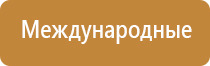 Международные